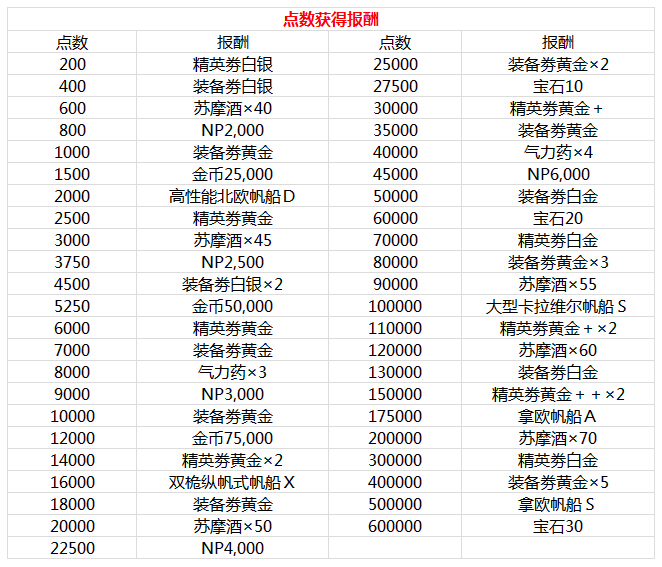 点数获得报酬

| 点数 | 报酬 | 点数 | 报酬 |
|---|---|---|---|
| 200 | 精英券白银 | 25000 | 装备券黄金×2 |
| 400 | 装备券白银 | 27500 | 宝石10 |
| 600 | 苏摩酒×40 | 30000 | 精英券黄金＋ |
| 800 | NP2,000 | 35000 | 装备券黄金 |
| 1000 | 装备券黄金 | 40000 | 气力药×4 |
| 1500 | 金币25,000 | 45000 | NP6,000 |
| 2000 | 高性能北欧帆船Ｄ | 50000 | 装备券白金 |
| 2500 | 精英券黄金 | 60000 | 宝石20 |
| 3000 | 苏摩酒×45 | 70000 | 精英券白金 |
| 3750 | NP2,500 | 80000 | 装备券黄金×3 |
| 4500 | 装备券白银×2 | 90000 | 苏摩酒×55 |
| 5250 | 金币50,000 | 100000 | 大型卡拉维尔帆船Ｓ |
| 6000 | 精英券黄金 | 110000 | 精英券黄金＋×2 |
| 7000 | 装备券黄金 | 120000 | 苏摩酒×60 |
| 8000 | 气力药×3 | 130000 | 装备券白金 |
| 9000 | NP3,000 | 150000 | 精英券黄金＋＋×2 |
| 10000 | 装备券黄金 | 175000 | 拿欧帆船Ａ |
| 12000 | 金币75,000 | 200000 | 苏摩酒×70 |
| 14000 | 精英券黄金×2 | 300000 | 精英券白金 |
| 16000 | 双桅纵帆式帆船Ｘ | 400000 | 装备券黄金×5 |
| 18000 | 装备券黄金 | 500000 | 拿欧帆船Ｓ |
| 20000 | 苏摩酒×50 | 600000 | 宝石30 |
| 22500 | NP4,000 | | |